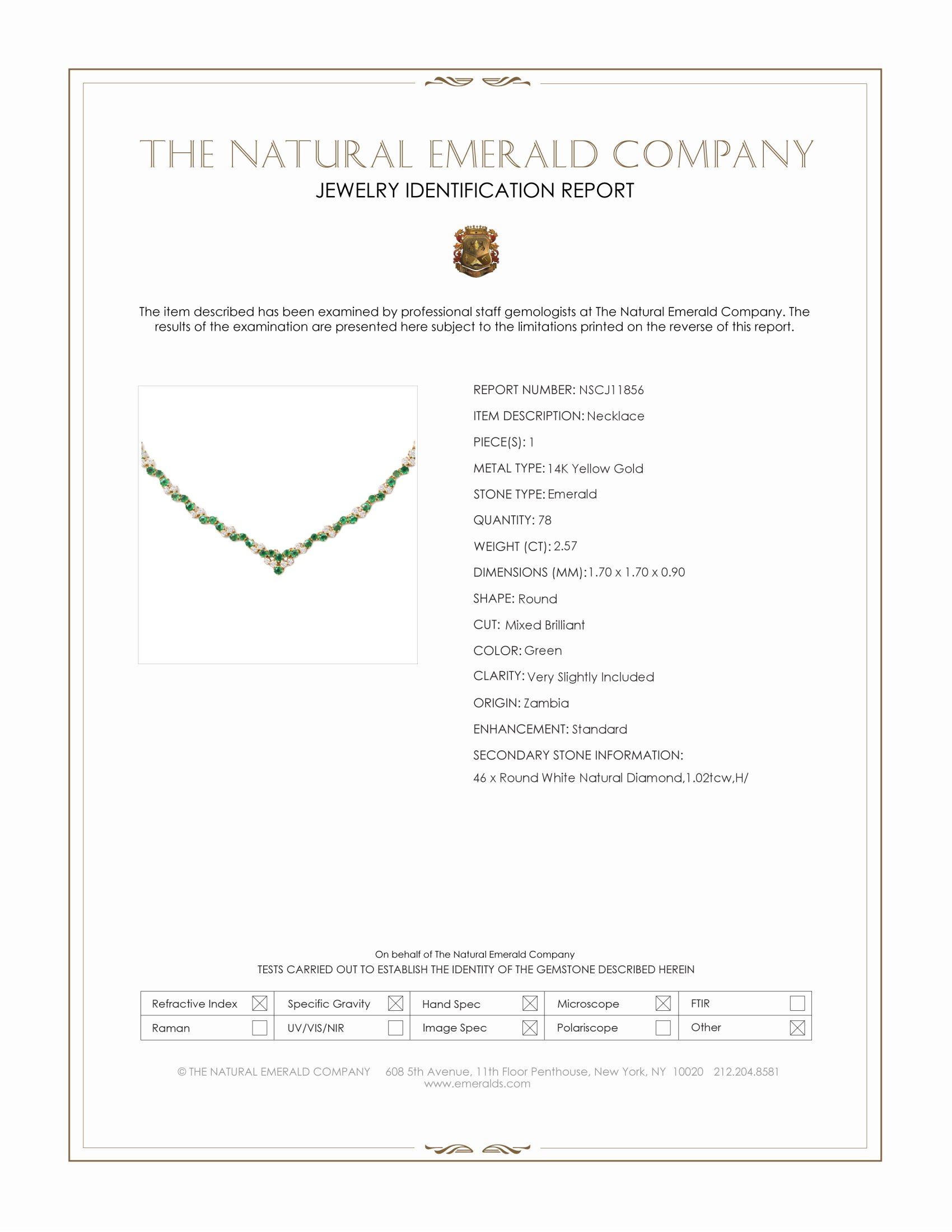 THE NATURAL EMERALD COMPANY
JEWELRY IDENTIFICATION REPORT

The item described has been examined by professional staff gemologists at The Natural Emerald Company. The results of the examination are presented here subject to the limitations printed on the reverse of this report.

REPORT NUMBER: NSCJ11856
ITEM DESCRIPTION: Necklace
PIECE(S): 1
METAL TYPE: 14K Yellow Gold
STONE TYPE: Emerald
QUANTITY: 78
WEIGHT (CT): 2.57
DIMENSIONS (MM): 1.70 x 1.70 x 0.90
SHAPE: Round
CUT: Mixed Brilliant
COLOR: Green
CLARITY: Very Slightly Included
ORIGIN: Zambia
ENHANCEMENT: Standard
SECONDARY STONE INFORMATION:
46 x Round White Natural Diamond,1.02tcw,H/

On behalf of The Natural Emerald Company
TESTS CARRIED OUT TO ESTABLISH THE IDENTITY OF THE GEMSTONE DESCRIBED HEREIN

| Refractive Index ☒ | Specific Gravity ☒ | Hand Spec ☒ | Microscope ☒ | FTIR ☐ |
|---|---|---|---|---|
| Raman ☐ | UV/VIS/NIR ☐ | Image Spec ☒ | Polariscope ☐ | Other ☒ |

© THE NATURAL EMERALD COMPANY 608 5th Avenue, 11th Floor Penthouse, New York, NY 10020 212.204.8581
www.emeralds.com